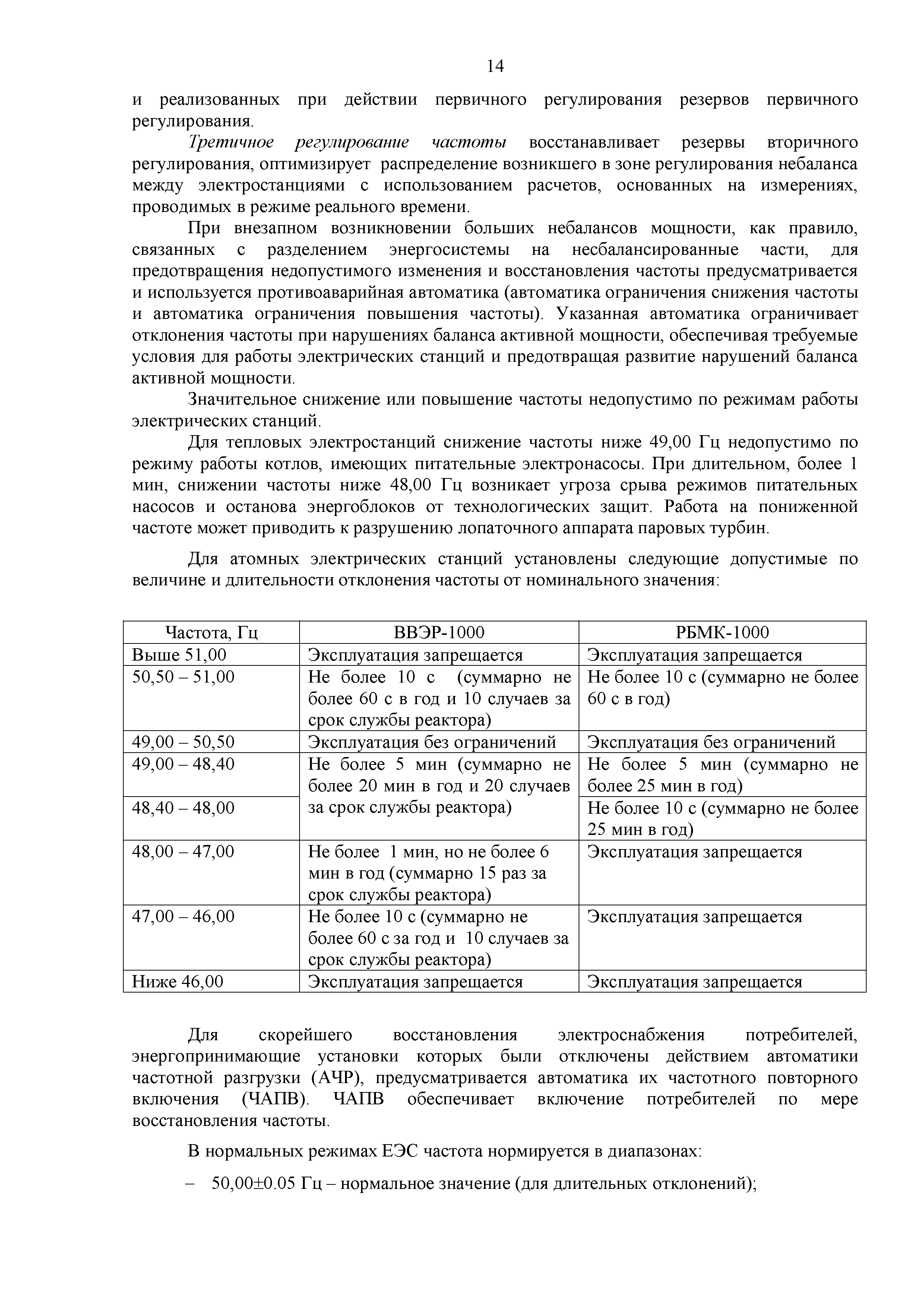 14

и реализованных при действии первичного регулирования резервов первичного регулирования.

Третичное регулирование частоты восстанавливает резервы вторичного регулирования, оптимизирует распределение возникшего в зоне регулирования небаланса между электростанциями с использованием расчетов, основанных на измерениях, проводимых в режиме реального времени.

При внезапном возникновении больших небалансов мощности, как правило, связанных с разделением энергосистемы на несбалансированные части, для предотвращения недопустимого изменения и восстановления частоты предусматривается и используется противоаварийная автоматика (автоматика ограничения снижения частоты и автоматика ограничения повышения частоты). Указанная автоматика ограничивает отклонения частоты при нарушениях баланса активной мощности, обеспечивая требуемые условия для работы электрических станций и предотвращая развитие нарушений баланса активной мощности.

Значительное снижение или повышение частоты недопустимо по режимам работы электрических станций.

Для тепловых электростанций снижение частоты ниже 49,00 Гц недопустимо по режиму работы котлов, имеющих питательные электронасосы. При длительном, более 1 мин, снижении частоты ниже 48,00 Гц возникает угроза срыва режимов питательных насосов и останова энергоблоков от технологических защит. Работа на пониженной частоте может приводить к разрушению лопаточного аппарата паровых турбин.

Для атомных электрических станций установлены следующие допустимые по величине и длительности отклонения частоты от номинального значения:

| Частота, Гц | ВВЭР-1000 | РБМК-1000 |
|---|---|---|
| Выше 51,00 | Эксплуатация запрещается | Эксплуатация запрещается |
| 50,50 – 51,00 | Не более 10 с (суммарно не более 60 с в год и 10 случаев за срок службы реактора) | Не более 10 с (суммарно не более 60 с в год) |
| 49,00 – 50,50 | Эксплуатация без ограничений | Эксплуатация без ограничений |
| 49,00 – 48,40 | Не более 5 мин (суммарно не более 20 мин в год и 20 случаев за срок службы реактора) | Не более 5 мин (суммарно не более 25 мин в год) |
| 48,40 – 48,00 | | Не более 10 с (суммарно не более 25 мин в год) |
| 48,00 – 47,00 | Не более 1 мин, но не более 6 мин в год (суммарно 15 раз за срок службы реактора) | Эксплуатация запрещается |
| 47,00 – 46,00 | Не более 10 с (суммарно не более 60 с за год и 10 случаев за срок службы реактора) | Эксплуатация запрещается |
| Ниже 46,00 | Эксплуатация запрещается | Эксплуатация запрещается |

Для скорейшего восстановления электроснабжения потребителей, энергопринимающие установки которых были отключены действием автоматики частотной разгрузки (АЧР), предусматривается автоматика их частотного повторного включения (ЧАПВ). ЧАПВ обеспечивает включение потребителей по мере восстановления частоты.

В нормальных режимах ЕЭС частота нормируется в диапазонах:

– 50,00±0.05 Гц – нормальное значение (для длительных отклонений);